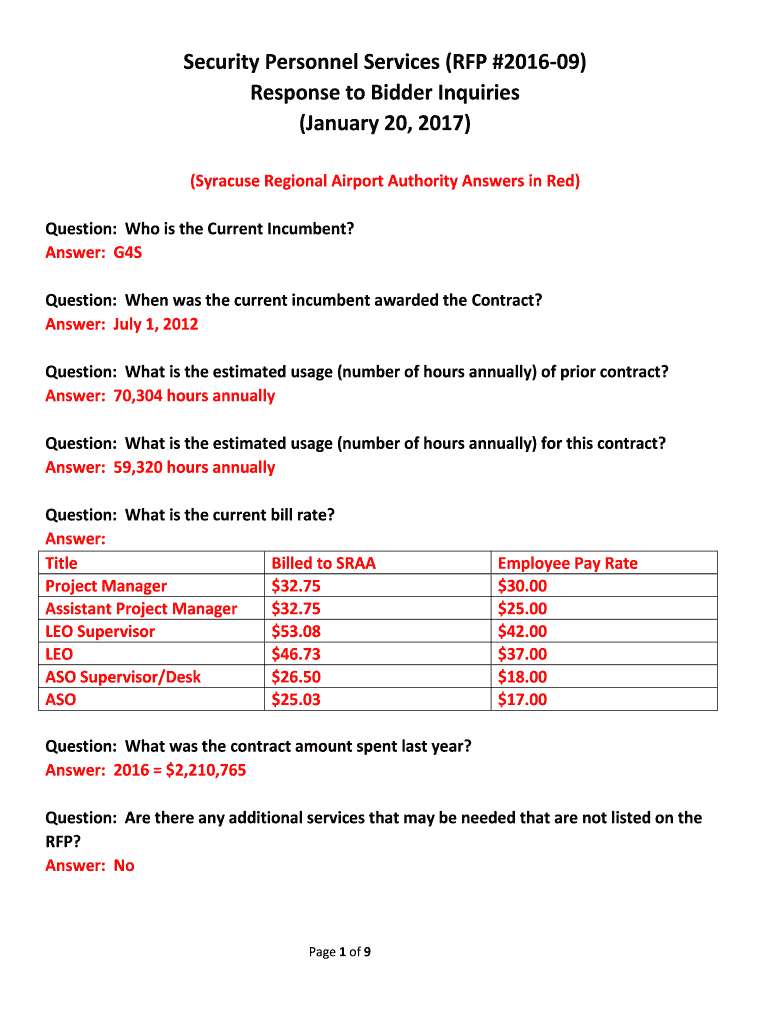 Security Personnel Services (RFP #2016-09)
Response to Bidder Inquiries
(January 20, 2017)

(Syracuse Regional Airport Authority Answers in Red)

Question: Who is the Current Incumbent?
Answer: G4S

Question: When was the current incumbent awarded the Contract?
Answer: July 1, 2012

Question: What is the estimated usage (number of hours annually) of prior contract?
Answer: 70,304 hours annually

Question: What is the estimated usage (number of hours annually) for this contract?
Answer: 59,320 hours annually

Question: What is the current bill rate?
Answer:

| Title | Billed to SRAA | Employee Pay Rate |
|---|---|---|
| Project Manager | \$32.75 | \$30.00 |
| Assistant Project Manager | \$32.75 | \$25.00 |
| LEO Supervisor | \$53.08 | \$42.00 |
| LEO | \$46.73 | \$37.00 |
| ASO Supervisor/Desk | \$26.50 | \$18.00 |
| ASO | \$25.03 | \$17.00 |

Question: What was the contract amount spent last year?
Answer: 2016 = \$2,210,765

Question: Are there any additional services that may be needed that are not listed on the RFP?
Answer: No

Page 1 of 9